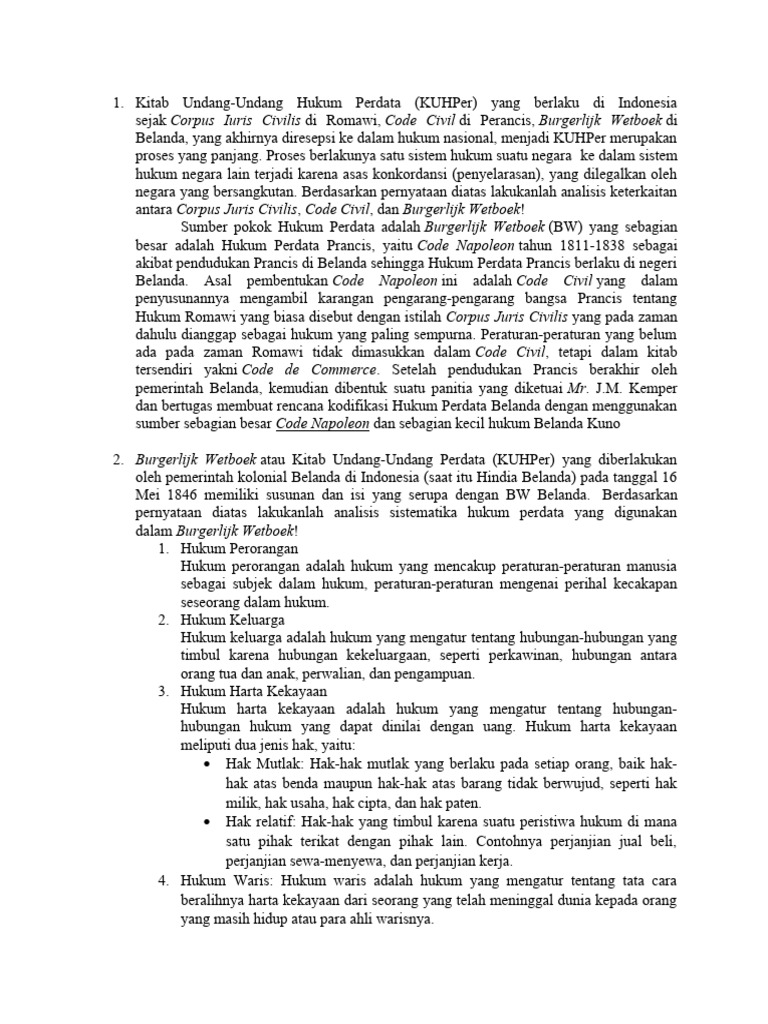 1. Kitab Undang-Undang Hukum Perdata (KUHPer) yang berlaku di Indonesia sejak Corpus Iuris Civilis di Romawi, Code Civil di Perancis, Burgerlijk Wetboek di Belanda, yang akhirnya diresepsi ke dalam hukum nasional, menjadi KUHPer merupakan proses yang panjang. Proses berlakunya satu sistem hukum suatu negara ke dalam sistem hukum negara lain terjadi karena asas konkordansi (penyelarasan), yang dilegalkan oleh negara yang bersangkutan. Berdasarkan pernyataan diatas lakukanlah analisis keterkaitan antara Corpus Juris Civilis, Code Civil, dan Burgerlijk Wetboek!

Sumber pokok Hukum Perdata adalah Burgerlijk Wetboek (BW) yang sebagian besar adalah Hukum Perdata Prancis, yaitu Code Napoleon tahun 1811-1838 sebagai akibat pendudukan Prancis di Belanda sehingga Hukum Perdata Prancis berlaku di negeri Belanda. Asal pembentukan Code Napoleon ini adalah Code Civil yang dalam penyusunannya mengambil karangan pengarang-pengarang bangsa Prancis tentang Hukum Romawi yang biasa disebut dengan istilah Corpus Juris Civilis yang pada zaman dahulu dianggap sebagai hukum yang paling sempurna. Peraturan-peraturan yang belum ada pada zaman Romawi tidak dimasukkan dalam Code Civil, tetapi dalam kitab tersendiri yakni Code de Commerce. Setelah pendudukan Prancis berakhir oleh pemerintah Belanda, kemudian dibentuk suatu panitia yang diketuai Mr. J.M. Kemper dan bertugas membuat rencana kodifikasi Hukum Perdata Belanda dengan menggunakan sumber sebagian besar Code Napoleon dan sebagian kecil hukum Belanda Kuno

2. Burgerlijk Wetboek atau Kitab Undang-Undang Perdata (KUHPer) yang diberlakukan oleh pemerintah kolonial Belanda di Indonesia (saat itu Hindia Belanda) pada tanggal 16 Mei 1846 memiliki susunan dan isi yang serupa dengan BW Belanda. Berdasarkan pernyataan diatas lakukanlah analisis sistematika hukum perdata yang digunakan dalam Burgerlijk Wetboek!
1. Hukum Perorangan
Hukum perorangan adalah hukum yang mencakup peraturan-peraturan manusia sebagai subjek dalam hukum, peraturan-peraturan mengenai perihal kecakapan seseorang dalam hukum.
2. Hukum Keluarga
Hukum keluarga adalah hukum yang mengatur tentang hubungan-hubungan yang timbul karena hubungan kekeluargaan, seperti perkawinan, hubungan antara orang tua dan anak, perwalian, dan pengampuan.
3. Hukum Harta Kekayaan
Hukum harta kekayaan adalah hukum yang mengatur tentang hubungan-hubungan hukum yang dapat dinilai dengan uang. Hukum harta kekayaan meliputi dua jenis hak, yaitu:
• Hak Mutlak: Hak-hak mutlak yang berlaku pada setiap orang, baik hak-hak atas benda maupun hak-hak atas barang tidak berwujud, seperti hak milik, hak usaha, hak cipta, dan hak paten.
• Hak relatif: Hak-hak yang timbul karena suatu peristiwa hukum di mana satu pihak terikat dengan pihak lain. Contohnya perjanjian jual beli, perjanjian sewa-menyewa, dan perjanjian kerja.
4. Hukum Waris: Hukum waris adalah hukum yang mengatur tentang tata cara beralihnya harta kekayaan dari seorang yang telah meninggal dunia kepada orang yang masih hidup atau para ahli warisnya.